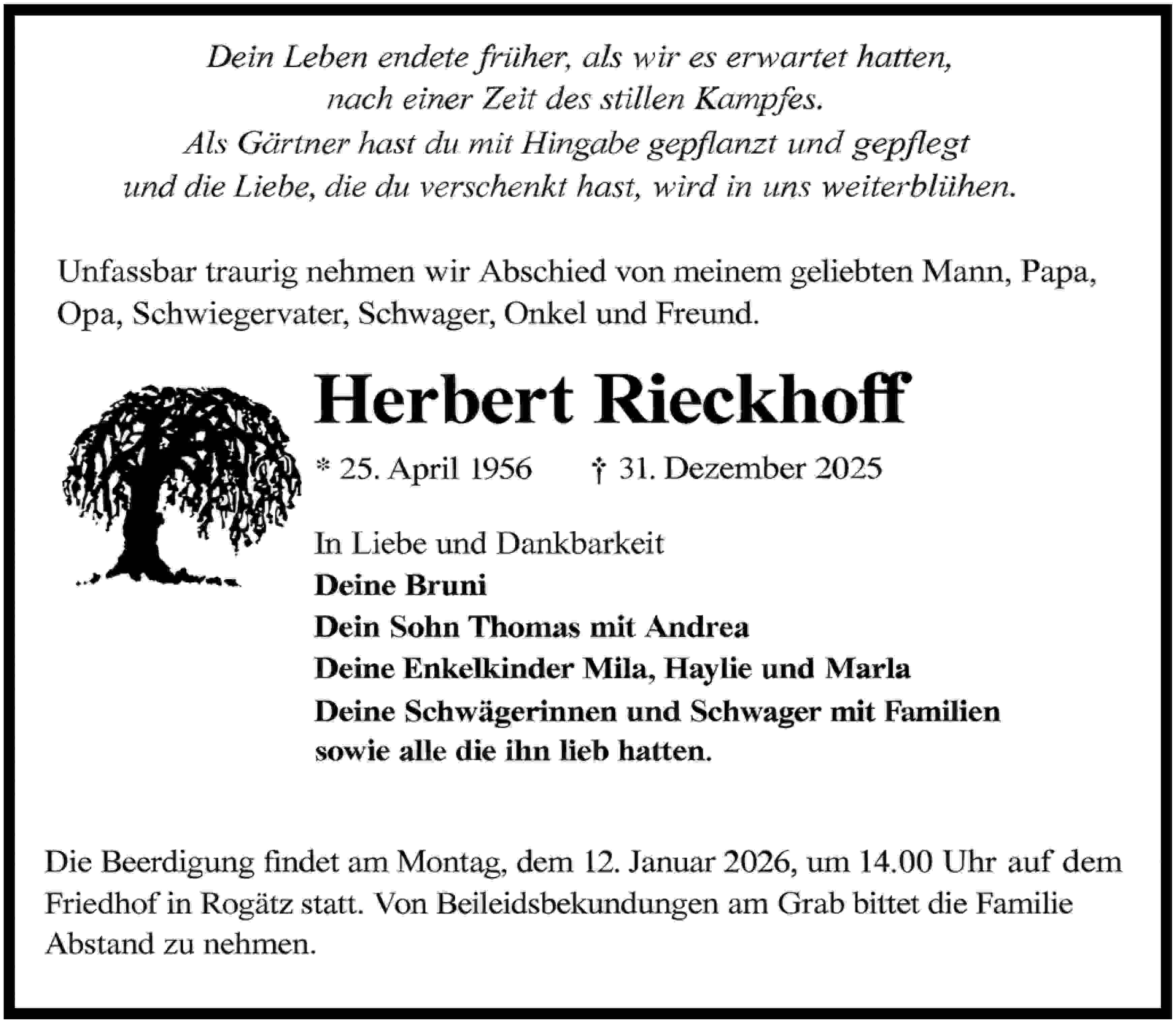 Dein Leben endete früher, als wir es erwartet hatten, nach einer Zeit des stillen Kampfes. Als Gärtner hast du mit Hingabe gepflanzt und gepflegt und die Liebe, die du verschenkt hast, wird in uns weiterblühen.

Unfassbar traurig nehmen wir Abschied von meinem geliebten Mann, Papa, Opa, Schwiegervater, Schwager, Onkel und Freund.

Herbert Rieckhoff

* 25. April 1956 † 31. Dezember 2025

In Liebe und Dankbarkeit
Deine Bruni
Dein Sohn Thomas mit Andrea
Deine Enkelkinder Mila, Haylie und Marla
Deine Schwägerinnen und Schwager mit Familien
sowie alle die ihn lieb hatten.

Die Beerdigung findet am Montag, dem 12. Januar 2026, um 14.00 Uhr auf dem Friedhof in Rogätz statt. Von Beileidsbekundungen am Grab bittet die Familie Abstand zu nehmen.